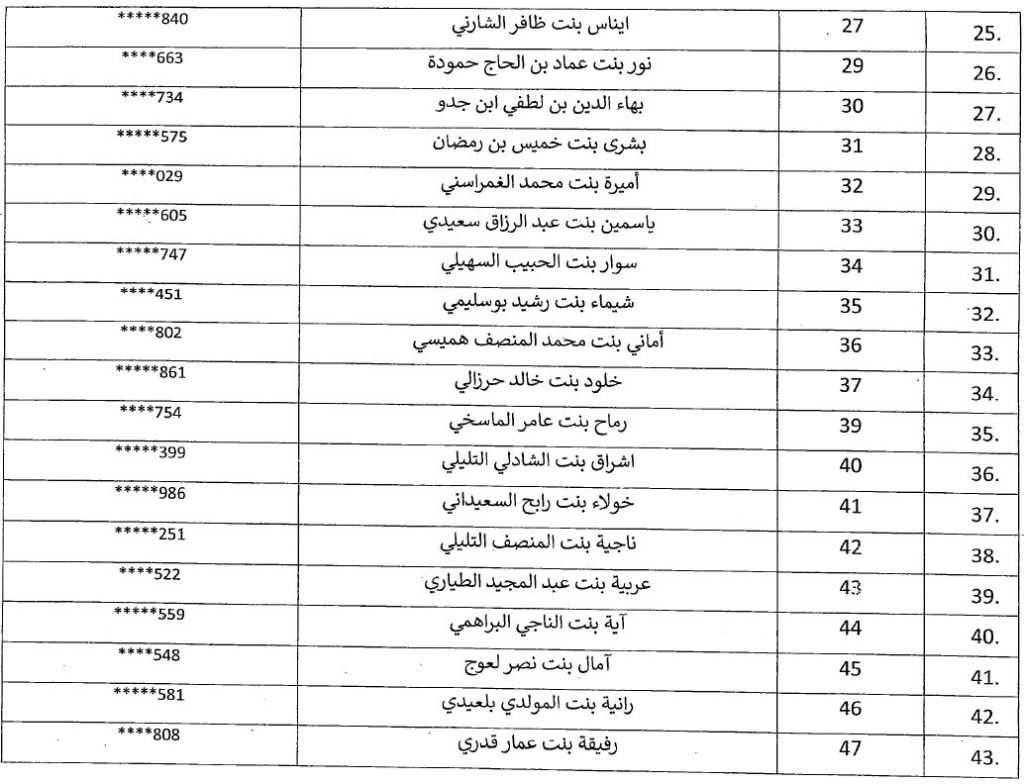 | 25. | 27 | ايناس بنت ظافر الشارني | *****840 |
|---|---|---|---|
| 26. | 29 | نور بنت عماد بن الحاج حمودة | ****663 |
| 27. | 30 | بهاء الدين بن لطفي ابن جدو | ****734 |
| 28. | 31 | بشرى بنت خميس بن رمضان | *****575 |
| 29. | 32 | أميرة بنت محمد الغمراسني | ****029 |
| 30. | 33 | ياسمين بنت عبد الرزاق سعيدي | *****605 |
| 31. | 34 | سوار بنت الحبيب السهيلي | *****747 |
| 32. | 35 | شيماء بنت رشيد بوسليمي | ****451 |
| 33. | 36 | أماني بنت محمد المنصف هميسي | ****802 |
| 34. | 37 | خلود بنت خالد حرزالي | *****861 |
| 35. | 39 | رماح بنت عامر الماسخي | ****754 |
| 36. | 40 | اشراق بنت الشادلي التليلي | *****399 |
| 37. | 41 | خولاء بنت رابح السعيداني | *****986 |
| 38. | 42 | ناجية بنت المنصف التليلي | *****251 |
| 39. | 43 | عربية بنت عبد المجيد الطياري | ****522 |
| 40. | 44 | آية بنت الناجي البراهمي | *****559 |
| 41. | 45 | آمال بنت نصر لعوج | ****548 |
| 42. | 46 | رانية بنت المولدي بلعيدي | *****581 |
| 43. | 47 | رفيقة بنت عمار قدري | ****808 |